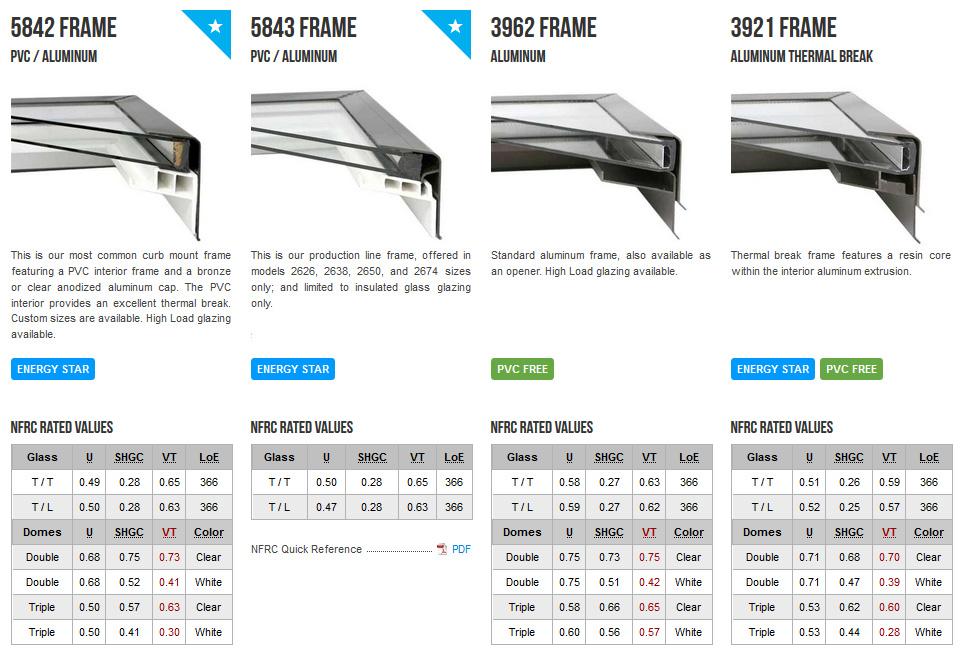 5842 FRAME
PVC / ALUMINUM

This is our most common curb mount frame featuring a PVC interior frame and a bronze or clear anodized aluminum cap. The PVC interior provides an excellent thermal break. Custom sizes are available. High Load glazing available.

ENERGY STAR

NFRC RATED VALUES

| Glass | U | SHGC | VT | LoE |
|---|---|---|---|---|
| T / T | 0.49 | 0.28 | 0.65 | 366 |
| T / L | 0.50 | 0.28 | 0.63 | 366 |
| Domes | U | SHGC | VT | Color |
| Double | 0.68 | 0.75 | 0.73 | Clear |
| Double | 0.68 | 0.52 | 0.41 | White |
| Triple | 0.50 | 0.57 | 0.63 | Clear |
| Triple | 0.50 | 0.41 | 0.30 | White |

5843 FRAME
PVC / ALUMINUM

This is our production line frame, offered in models 2626, 2638, 2650, and 2674 sizes only; and limited to insulated glass glazing only.

ENERGY STAR

NFRC RATED VALUES

| Glass | U | SHGC | VT | LoE |
|---|---|---|---|---|
| T / T | 0.50 | 0.28 | 0.65 | 366 |
| T / L | 0.47 | 0.28 | 0.63 | 366 |

NFRC Quick Reference PDF

3962 FRAME
ALUMINUM

Standard aluminum frame, also available as an opener. High Load glazing available.

PVC FREE

NFRC RATED VALUES

| Glass | U | SHGC | VT | LoE |
|---|---|---|---|---|
| T / T | 0.58 | 0.27 | 0.63 | 366 |
| T / L | 0.59 | 0.27 | 0.62 | 366 |
| Domes | U | SHGC | VT | Color |
| Double | 0.75 | 0.73 | 0.75 | Clear |
| Double | 0.75 | 0.51 | 0.42 | White |
| Triple | 0.58 | 0.66 | 0.65 | Clear |
| Triple | 0.60 | 0.56 | 0.57 | White |

3921 FRAME
ALUMINUM THERMAL BREAK

Thermal break frame features a resin core within the interior aluminum extrusion.

ENERGY STAR PVC FREE

NFRC RATED VALUES

| Glass | U | SHGC | VT | LoE |
|---|---|---|---|---|
| T / T | 0.51 | 0.26 | 0.59 | 366 |
| T / L | 0.52 | 0.25 | 0.57 | 366 |
| Domes | U | SHGC | VT | Color |
| Double | 0.71 | 0.68 | 0.70 | Clear |
| Double | 0.71 | 0.47 | 0.39 | White |
| Triple | 0.53 | 0.62 | 0.60 | Clear |
| Triple | 0.53 | 0.44 | 0.28 | White |